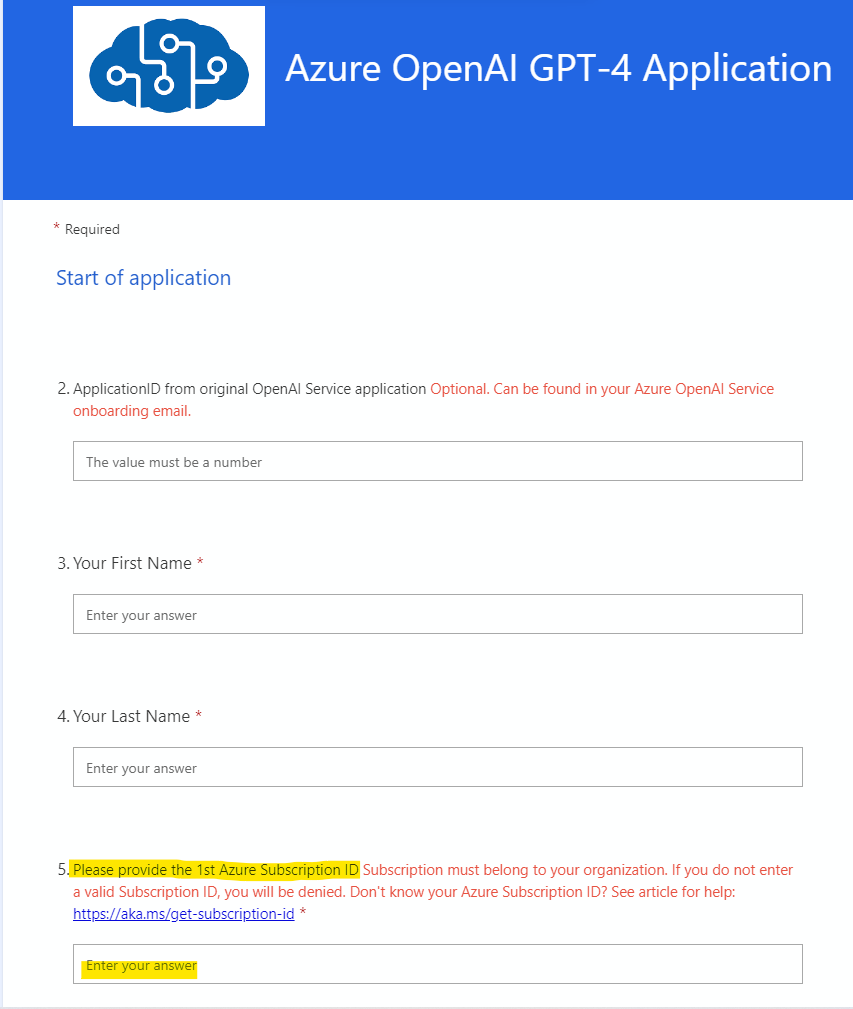 Azure OpenAI GPT-4 Application

* Required

Start of application

2. ApplicationID from original OpenAI Service application Optional. Can be found in your Azure OpenAI Service onboarding email.

The value must be a number

3. Your First Name *

Enter your answer

4. Your Last Name *

Enter your answer

5. Please provide the 1st Azure Subscription ID Subscription must belong to your organization. If you do not enter a valid Subscription ID, you will be denied. Don't know your Azure Subscription ID? See article for help: https://aka.ms/get-subscription-id *

Enter your answer